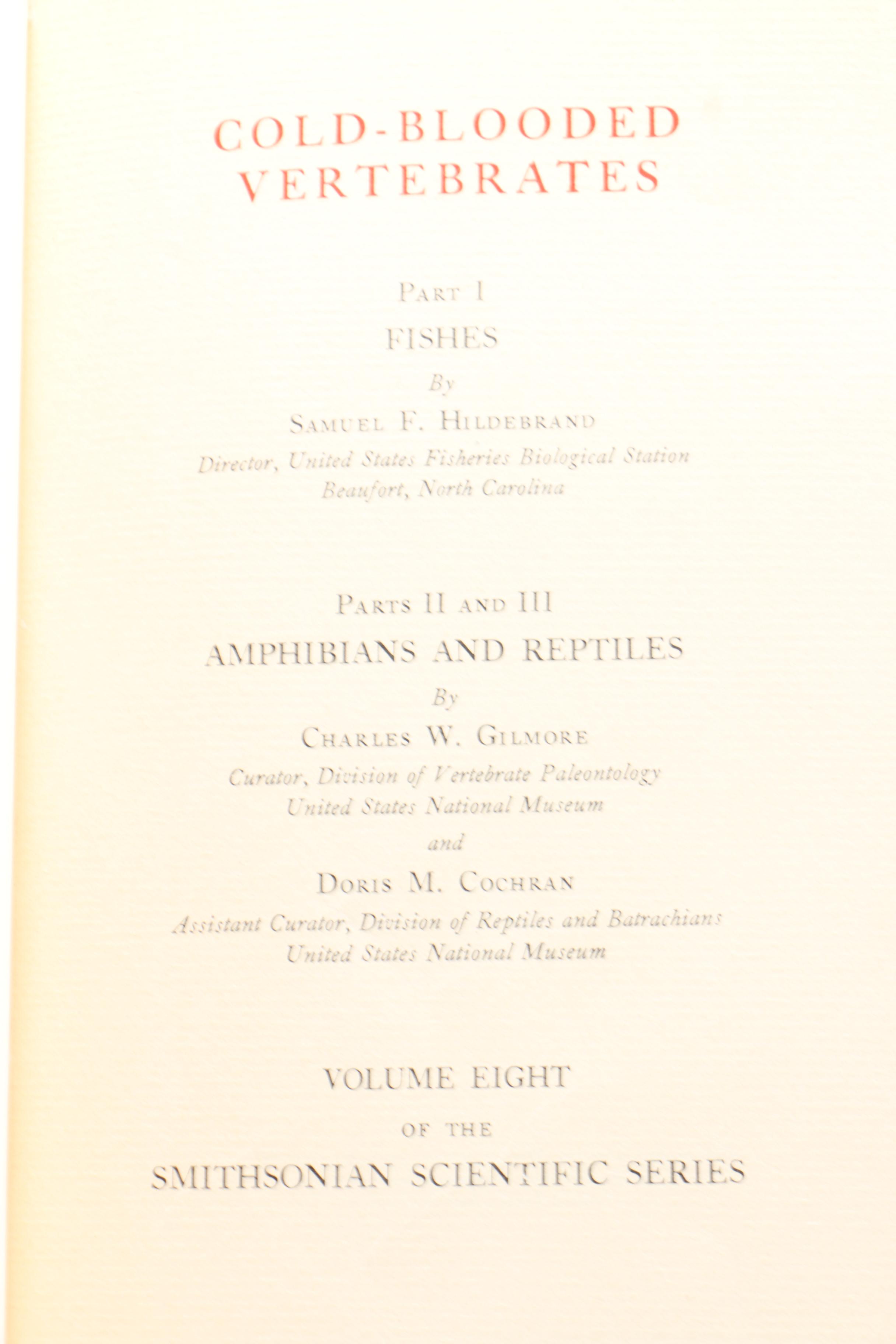 COLD-BLOODED VERTEBRATES

PART I

FISHES

By

SAMUEL F. HILDEBRAND

Director, United States Fisheries Biological Station
Beaufort, North Carolina

PARTS II AND III

AMPHIBIANS AND REPTILES

By

CHARLES W. GILMORE

Curator, Division of Vertebrate Paleontology
United States National Museum

and

DORIS M. COCHRAN

Assistant Curator, Division of Reptiles and Batrachians
United States National Museum

VOLUME EIGHT

OF THE

SMITHSONIAN SCIENTIFIC SERIES